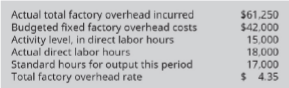 | | |
|---|---|
| Actual total factory overhead incurred | \$61,250 |
| Budgeted fixed factory overhead costs | \$42,000 |
| Activity level, in direct labor hours | 15,000 |
| Actual direct labor hours | 18,000 |
| Standard hours for output this period | 17,000 |
| Total factory overhead rate | \$ 4.35 |